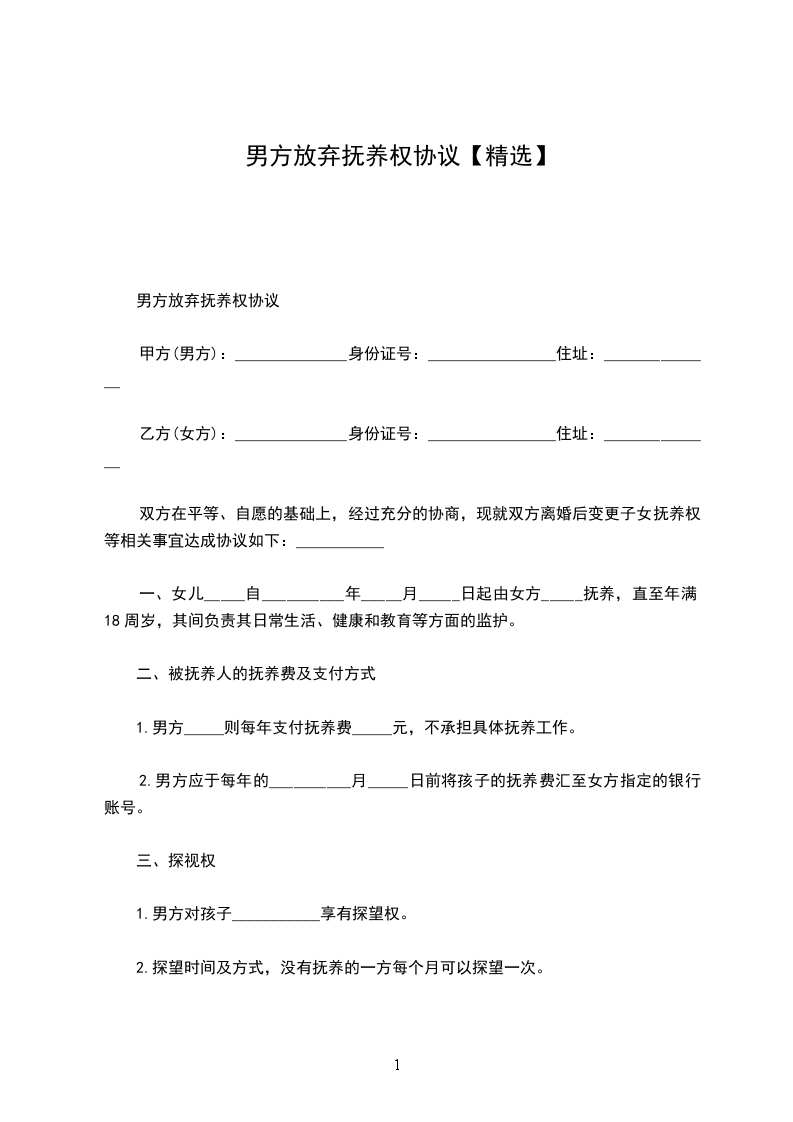 男方放弃抚养权协议【精选】

男方放弃抚养权协议

甲方(男方)：______________身份证号：________________住址：______________

乙方(女方)：______________身份证号：________________住址：______________

双方在平等、自愿的基础上，经过充分的协商，现就双方离婚后变更子女抚养权等相关事宜达成协议如下：___________

一、女儿_____自__________年_____月_____日起由女方_____抚养，直至年满18周岁，其间负责其日常生活、健康和教育等方面的监护。

二、被抚养人的抚养费及支付方式

1.男方_____则每年支付抚养费_____元，不承担具体抚养工作。

2.男方应于每年的__________月_____日前将孩子的抚养费汇至女方指定的银行账号。

三、探视权

1.男方对孩子___________享有探望权。

2.探望时间及方式，没有抚养的一方每个月可以探望一次。

1